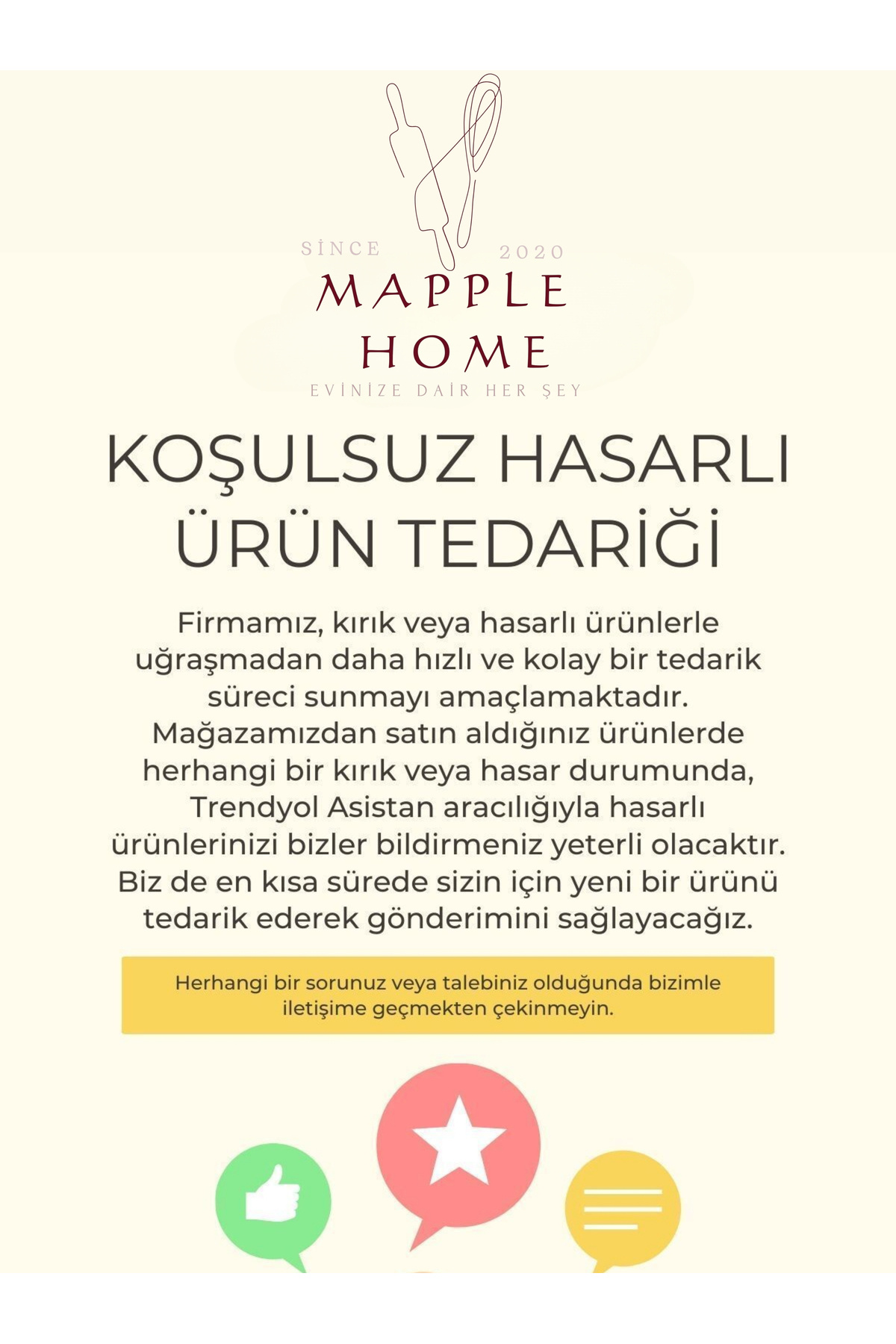 SİNCE 2020
MAPPLE
HOME
EVİNİZE DAİR HER ŞEY

KOŞULSUZ HASARLI ÜRÜN TEDARİĞİ

Firmamız, kırık veya hasarlı ürünlerle uğraşmadan daha hızlı ve kolay bir tedarik süreci sunmayı amaçlamaktadır. Mağazamızdan satın aldığınız ürünlerde herhangi bir kırık veya hasar durumunda, Trendyol Asistan aracılığıyla hasarlı ürünlerinizi bizler bildirmeniz yeterli olacaktır. Biz de en kısa sürede sizin için yeni bir ürünü tedarik ederek gönderimini sağlayacağız.

Herhangi bir sorunuz veya talebiniz olduğunda bizimle iletişime geçmekten çekinmeyin.